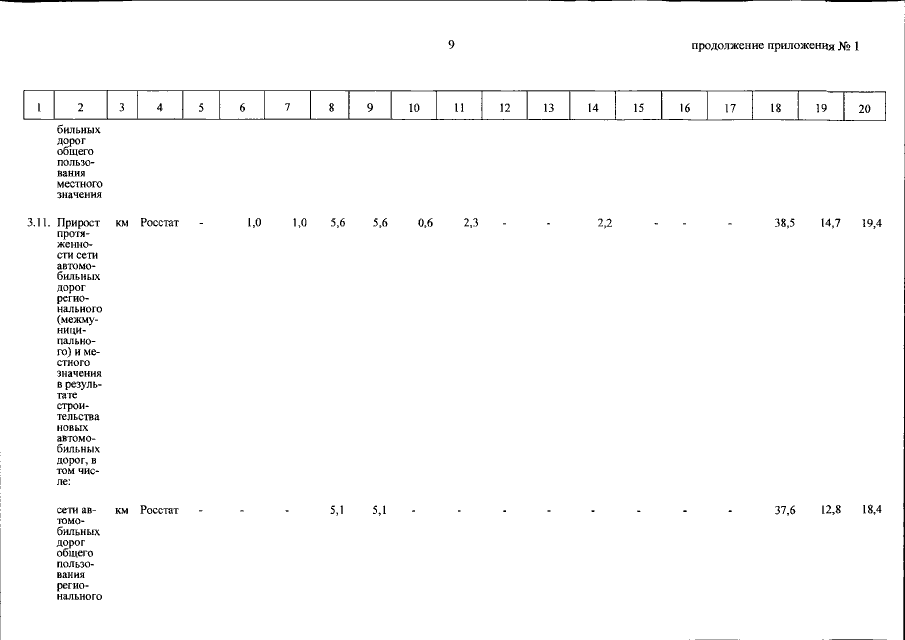 9

продолжение приложения № 1

| 1 | 2 | 3 | 4 | 5 | 6 | 7 | 8 | 9 | 10 | 11 | 12 | 13 | 14 | 15 | 16 | 17 | 18 | 19 | 20 |
|---|---|---|---|---|---|---|---|---|---|---|---|---|---|---|---|---|---|---|---|
| | бильных дорог общего пользования местного значения | | | | | | | | | | | | | | | | | | |
| 3.11. | Прирост протяженности сети автомобильных дорог регионального (межмуниципального) и местного значения в результате строительства новых автомобильных дорог, в том числе: | км | Росстат | - | 1,0 | 1,0 | 5,6 | 5,6 | 0,6 | 2,3 | - | - | 2,2 | - | - | - | 38,5 | 14,7 | 19,4 |
| | сети автомобильных дорог общего пользования регионального | км | Росстат | - | - | - | 5,1 | 5,1 | - | - | - | - | - | - | - | - | 37,6 | 12,8 | 18,4 |